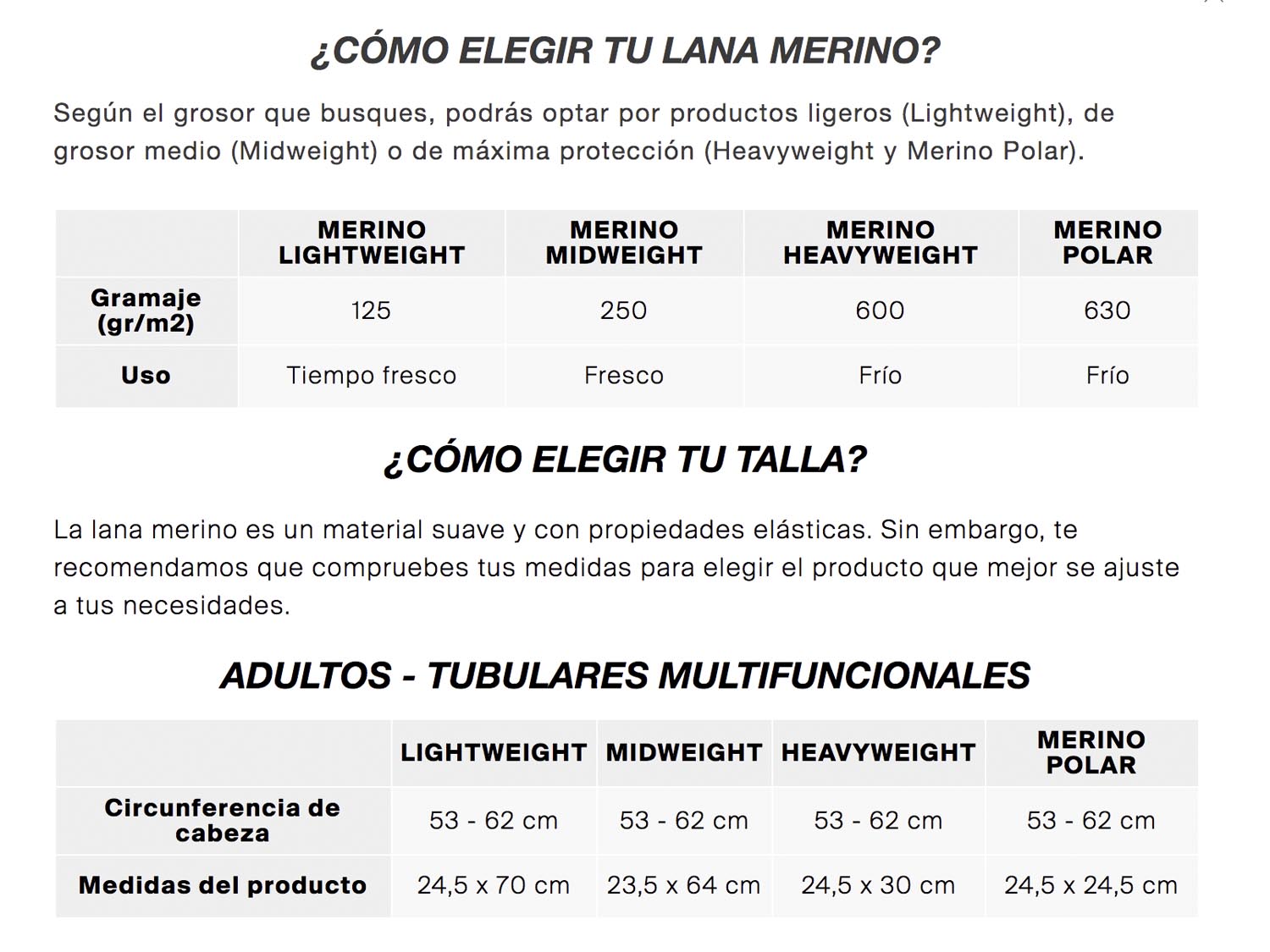 ¿CÓMO ELEGIR TU LANA MERINO?

Según el grosor que busques, podrás optar por productos ligeros (Lightweight), de grosor medio (Midweight) o de máxima protección (Heavyweight y Merino Polar).

| | MERINO LIGHTWEIGHT | MERINO MIDWEIGHT | MERINO HEAVYWEIGHT | MERINO POLAR |
|---|---|---|---|---|
| Gramaje (gr/m2) | 125 | 250 | 600 | 630 |
| Uso | Tiempo fresco | Fresco | Frío | Frío |

¿CÓMO ELEGIR TU TALLA?

La lana merino es un material suave y con propiedades elásticas. Sin embargo, te recomendamos que compruebes tus medidas para elegir el producto que mejor se ajuste a tus necesidades.

ADULTOS - TUBULARES MULTIFUNCIONALES

| | LIGHTWEIGHT | MIDWEIGHT | HEAVYWEIGHT | MERINO POLAR |
|---|---|---|---|---|
| Circunferencia de cabeza | 53 - 62 cm | 53 - 62 cm | 53 - 62 cm | 53 - 62 cm |
| Medidas del producto | 24,5 x 70 cm | 23,5 x 64 cm | 24,5 x 30 cm | 24,5 x 24,5 cm |